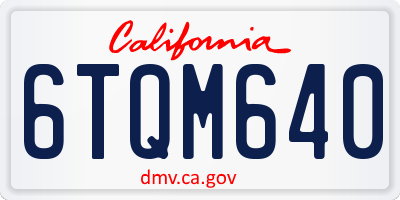 California

6TQM640

dmv.ca.gov